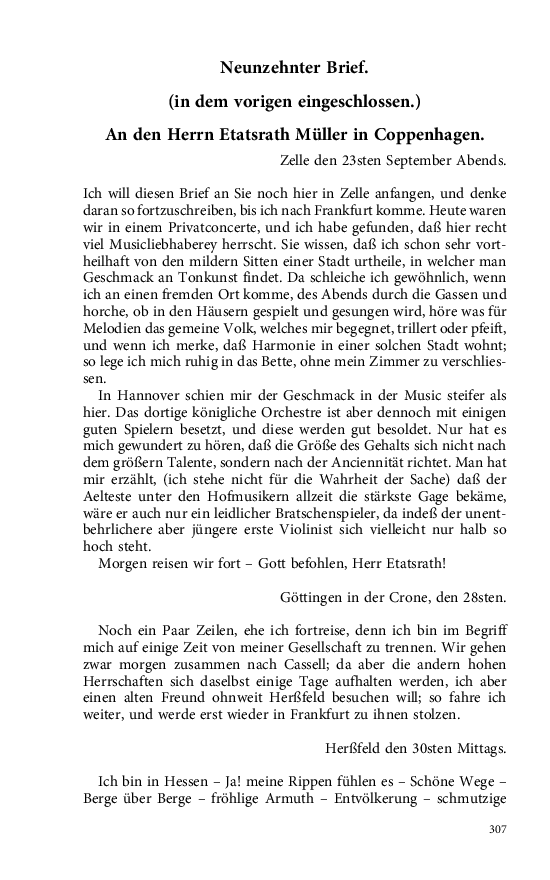 Neunzehnter Brief.

(in dem vorigen eingeschlossen.)

An den Herrn Etatsrath Müller in Coppenhagen.

Zelle den 23sten September Abends.

Ich will diesen Brief an Sie noch hier in Zelle anfangen, und denke daran so fortzuschreiben, bis ich nach Frankfurt komme. Heute waren wir in einem Privatconcerte, und ich habe gefunden, daß hier recht viel Musicliebhaberey herrscht. Sie wissen, daß ich schon sehr vortheilhaft von den mildern Sitten einer Stadt urtheile, in welcher man Geschmack an Tonkunst findet. Da schleiche ich gewöhnlich, wenn ich an einen fremden Ort komme, des Abends durch die Gassen und horche, ob in den Häusern gespielt und gesungen wird, höre was für Melodien das gemeine Volk, welches mir begegnet, trillert oder pfeift, und wenn ich merke, daß Harmonie in einer solchen Stadt wohnt; so lege ich mich ruhig in das Bette, ohne mein Zimmer zu verschliessen.

In Hannover schien mir der Geschmack in der Music steifer als hier. Das dortige königliche Orchestre ist aber dennoch mit einigen guten Spielern besetzt, und diese werden gut besoldet. Nur hat es mich gewundert zu hören, daß die Größe des Gehalts sich nicht nach dem größern Talente, sondern nach der Anciennität richtet. Man hat mir erzählt, (ich stehe nicht für die Wahrheit der Sache) daß der Aelteste unter den Hofmusikern allzeit die stärkste Gage bekäme, wäre er auch nur ein leidlicher Bratschenspieler, da indeß der unentbehrlichere aber jüngere erste Violinist sich vielleicht nur halb so hoch steht.

Morgen reisen wir fort – Gott befohlen, Herr Etatsrath!

Göttingen in der Crone, den 28sten.

Noch ein Paar Zeilen, ehe ich fortreise, denn ich bin im Begriff mich auf einige Zeit von meiner Gesellschaft zu trennen. Wir gehen zwar morgen zusammen nach Cassell; da aber die andern hohen Herrschaften sich daselbst einige Tage aufhalten werden, ich aber einen alten Freund ohnweit Herßfeld besuchen will; so fahre ich weiter, und werde erst wieder in Frankfurt zu ihnen stolzen.

Herßfeld den 30sten Mittags.

Ich bin in Hessen – Ja! meine Rippen fühlen es – Schöne Wege – Berge über Berge – fröhlige Armuth – Entvölkerung – schmutzige

307